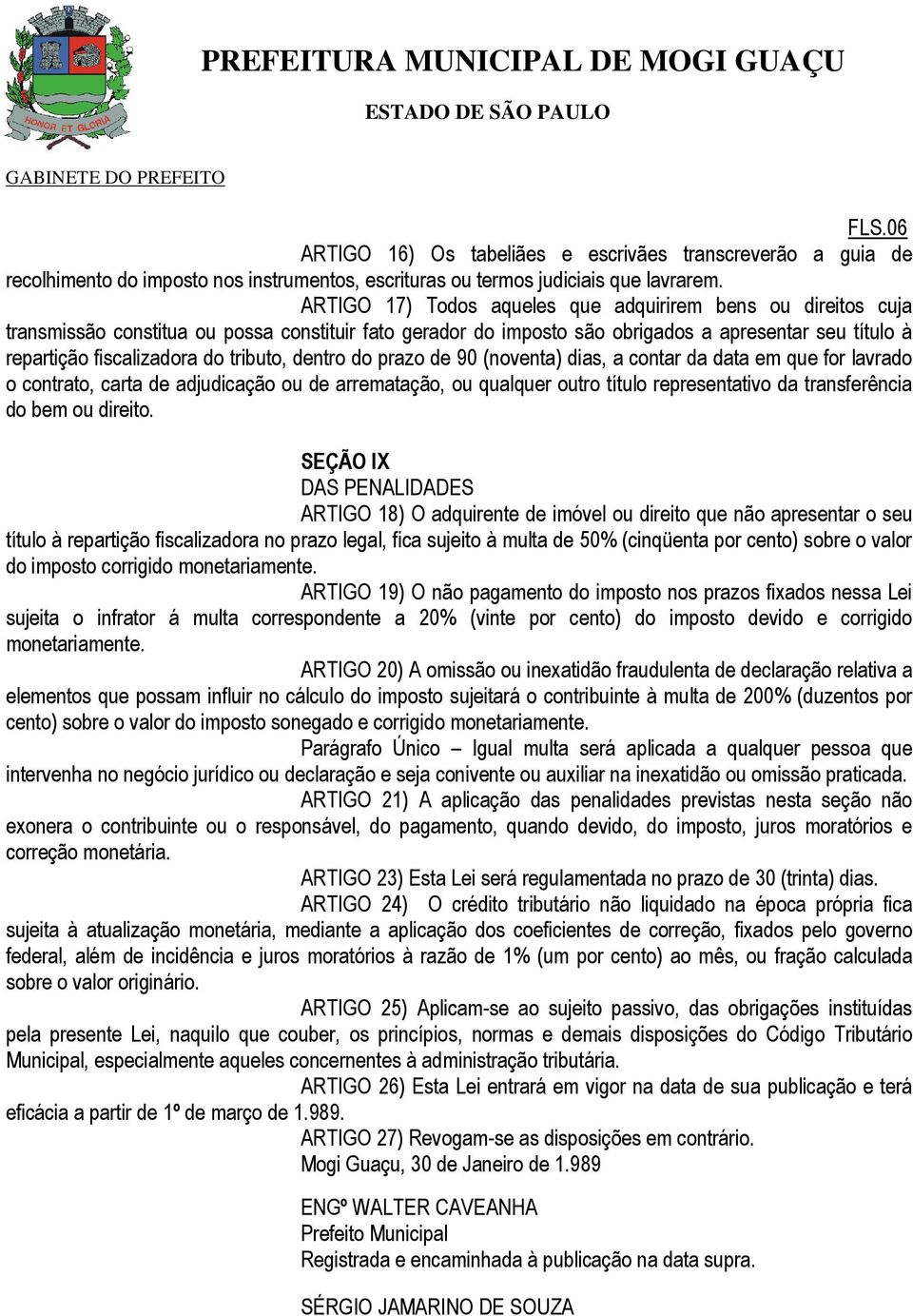 HONOR ET GLORIA

PREFEITURA MUNICIPAL DE MOGI GUAÇU

ESTADO DE SÃO PAULO

GABINETE DO PREFEITO

FLS.06

ARTIGO 16) Os tabeliães e escrivães transcreverão a guia de recolhimento do imposto nos instrumentos, escrituras ou termos judiciais que lavrarem.

ARTIGO 17) Todos aqueles que adquirirem bens ou direitos cuja transmissão constitua ou possa constituir fato gerador do imposto são obrigados a apresentar seu título à repartição fiscalizadora do tributo, dentro do prazo de 90 (noventa) dias, a contar da data em que for lavrado o contrato, carta de adjudicação ou de arrematação, ou qualquer outro título representativo da transferência do bem ou direito.

SEÇÃO IX
DAS PENALIDADES

ARTIGO 18) O adquirente de imóvel ou direito que não apresentar o seu título à repartição fiscalizadora no prazo legal, fica sujeito à multa de 50% (cinqüenta por cento) sobre o valor do imposto corrigido monetariamente.

ARTIGO 19) O não pagamento do imposto nos prazos fixados nessa Lei sujeita o infrator á multa correspondente a 20% (vinte por cento) do imposto devido e corrigido monetariamente.

ARTIGO 20) A omissão ou inexatidão fraudulenta de declaração relativa a elementos que possam influir no cálculo do imposto sujeitará o contribuinte à multa de 200% (duzentos por cento) sobre o valor do imposto sonegado e corrigido monetariamente.

Parágrafo Único – Igual multa será aplicada a qualquer pessoa que intervenha no negócio jurídico ou declaração e seja conivente ou auxiliar na inexatidão ou omissão praticada.

ARTIGO 21) A aplicação das penalidades previstas nesta seção não exonera o contribuinte ou o responsável, do pagamento, quando devido, do imposto, juros moratórios e correção monetária.

ARTIGO 23) Esta Lei será regulamentada no prazo de 30 (trinta) dias.

ARTIGO 24) O crédito tributário não liquidado na época própria fica sujeita à atualização monetária, mediante a aplicação dos coeficientes de correção, fixados pelo governo federal, além de incidência e juros moratórios à razão de 1% (um por cento) ao mês, ou fração calculada sobre o valor originário.

ARTIGO 25) Aplicam-se ao sujeito passivo, das obrigações instituídas pela presente Lei, naquilo que couber, os princípios, normas e demais disposições do Código Tributário Municipal, especialmente aqueles concernentes à administração tributária.

ARTIGO 26) Esta Lei entrará em vigor na data de sua publicação e terá eficácia a partir de 1º de março de 1.989.

ARTIGO 27) Revogam-se as disposições em contrário.

Mogi Guaçu, 30 de Janeiro de 1.989

ENGº WALTER CAVEANHA
Prefeito Municipal
Registrada e encaminhada à publicação na data supra.

SÉRGIO JAMARINO DE SOUZA